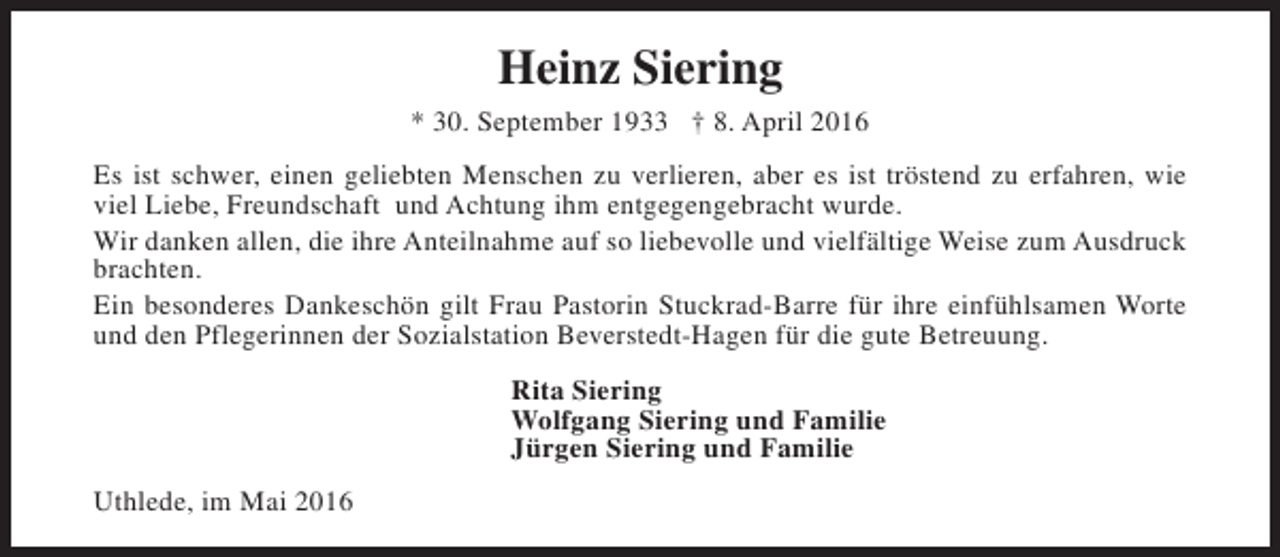 Heinz Siering

* 30. September 1933 † 8. April 2016

Es ist schwer, einen geliebten Menschen zu verlieren, aber es ist tröstend zu erfahren, wie viel Liebe, Freundschaft und Achtung ihm entgegengebracht wurde.

Wir danken allen, die ihre Anteilnahme auf so liebevolle und vielfältige Weise zum Ausdruck brachten.

Ein besonderes Dankeschön gilt Frau Pastorin Stuckrad-Barre für ihre einfühlsamen Worte und den Pflegerinnen der Sozialstation Beverstedt-Hagen für die gute Betreuung.

Rita Siering
Wolfgang Siering und Familie
Jürgen Siering und Familie

Uthlede, im Mai 2016